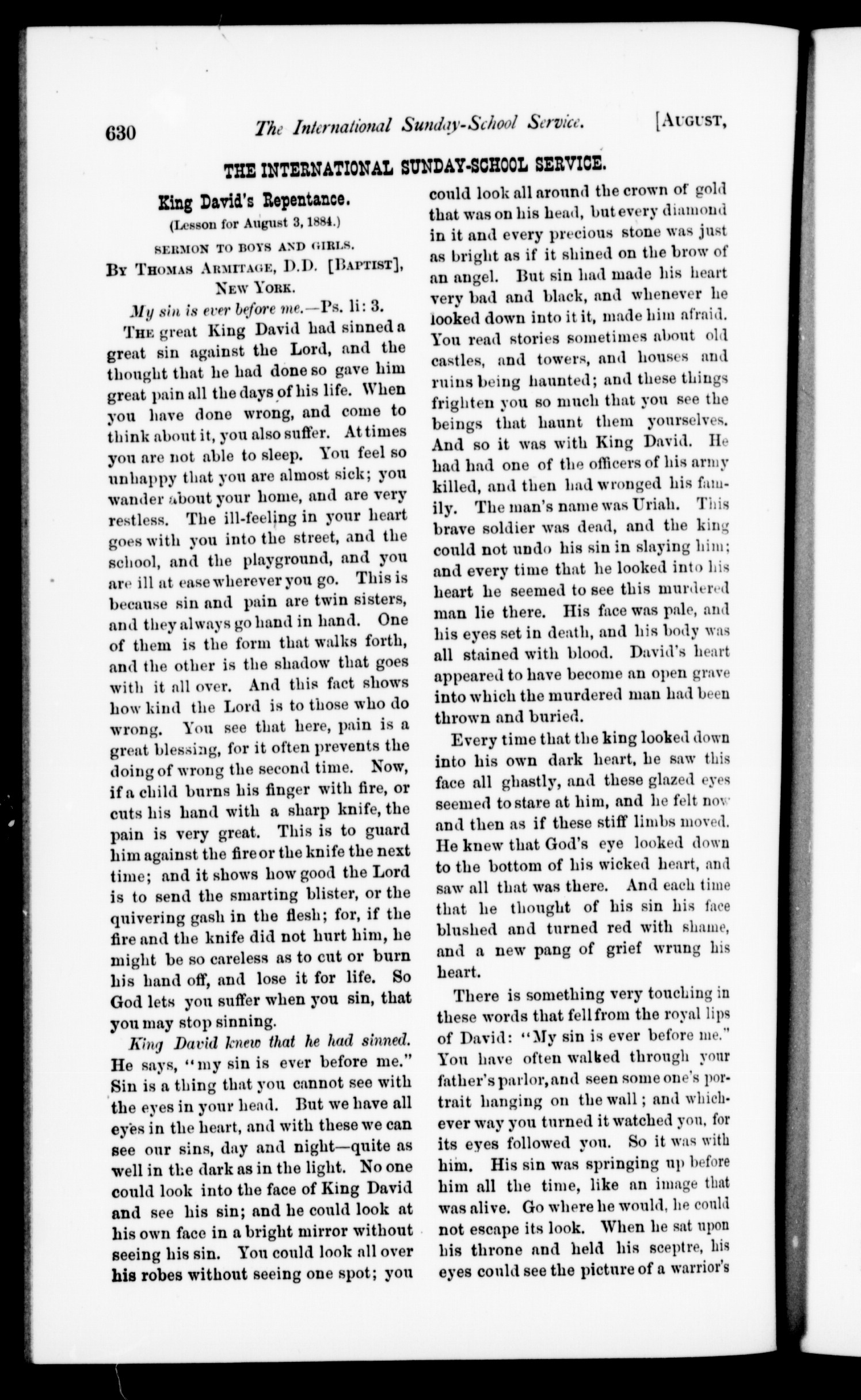 630 The International Sunday-School Service. [AUGUST,

THE INTERNATIONAL SUNDAY-SCHOOL SERVICE.

King David's Repentance.

(Lesson for August 3, 1884.)

SERMON TO BOYS AND GIRLS.

BY THOMAS ARMITAGE, D.D. [BAPTIST], NEW YORK.

My sin is ever before me.—Ps. li: 3.

THE great King David had sinned a great sin against the Lord, and the thought that he had done so gave him great pain all the days of his life. When you have done wrong, and come to think about it, you also suffer. At times you are not able to sleep. You feel so unhappy that you are almost sick; you wander about your home, and are very restless. The ill-feeling in your heart goes with you into the street, and the school, and the playground, and you are ill at ease wherever you go. This is because sin and pain are twin sisters, and they always go hand in hand. One of them is the form that walks forth, and the other is the shadow that goes with it all over. And this fact shows how kind the Lord is to those who do wrong. You see that here, pain is a great blessing, for it often prevents the doing of wrong the second time. Now, if a child burns his finger with fire, or cuts his hand with a sharp knife, the pain is very great. This is to guard him against the fire or the knife the next time; and it shows how good the Lord is to send the smarting blister, or the quivering gash in the flesh; for, if the fire and the knife did not hurt him, he might be so careless as to cut or burn his hand off, and lose it for life. So God lets you suffer when you sin, that you may stop sinning.

King David knew that he had sinned. He says, "my sin is ever before me." Sin is a thing that you cannot see with the eyes in your head. But we have all eyes in the heart, and with these we can see our sins, day and night—quite as well in the dark as in the light. No one could look into the face of King David and see his sin; and he could look at his own face in a bright mirror without seeing his sin. You could look all over his robes without seeing one spot; you could look all around the crown of gold that was on his head, but every diamond in it and every precious stone was just as bright as if it shined on the brow of an angel. But sin had made his heart very bad and black, and whenever he looked down into it it, made him afraid. You read stories sometimes about old castles, and towers, and houses and ruins being haunted; and these things frighten you so much that you see the beings that haunt them yourselves. And so it was with King David. He had had one of the officers of his army killed, and then had wronged his family. The man's name was Uriah. This brave soldier was dead, and the king could not undo his sin in slaying him; and every time that he looked into his heart he seemed to see this murdered man lie there. His face was pale, and his eyes set in death, and his body was all stained with blood. David's heart appeared to have become an open grave into which the murdered man had been thrown and buried.

Every time that the king looked down into his own dark heart, he saw this face all ghastly, and these glazed eyes seemed to stare at him, and he felt now and then as if these stiff limbs moved. He knew that God's eye looked down to the bottom of his wicked heart, and saw all that was there. And each time that he thought of his sin his face blushed and turned red with shame, and a new pang of grief wrung his heart.

There is something very touching in these words that fell from the royal lips of David: "My sin is ever before me." You have often walked through your father's parlor, and seen some one's portrait hanging on the wall; and whichever way you turned it watched you, for its eyes followed you. So it was with him. His sin was springing up before him all the time, like an image that was alive. Go where he would, he could not escape its look. When he sat upon his throne and held his sceptre, his eyes could see the picture of a warrior's